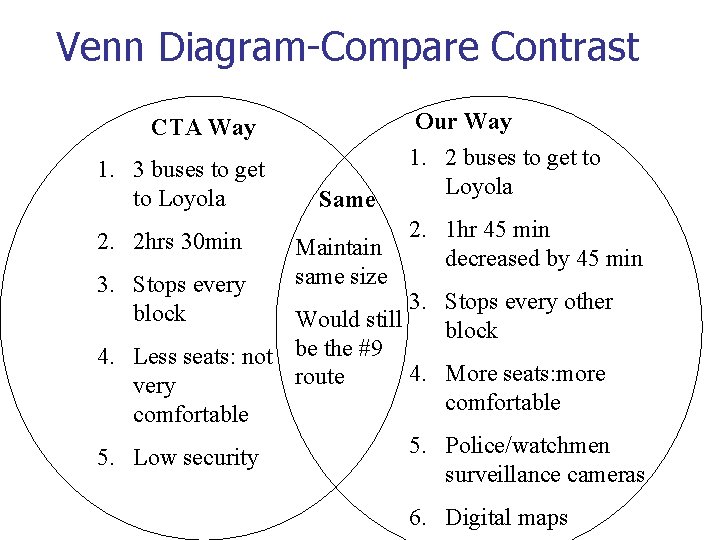 Venn Diagram-Compare Contrast

CTA Way

1. 3 buses to get to Loyola

2. 2hrs 30min

3. Stops every block

4. Less seats: not very comfortable

5. Low security

Same

Maintain same size

Would still be the #9 route

Our Way

1. 2 buses to get to Loyola

2. 1hr 45 min decreased by 45 min

3. Stops every other block

4. More seats:more comfortable

5. Police/watchmen surveillance cameras

6. Digital maps